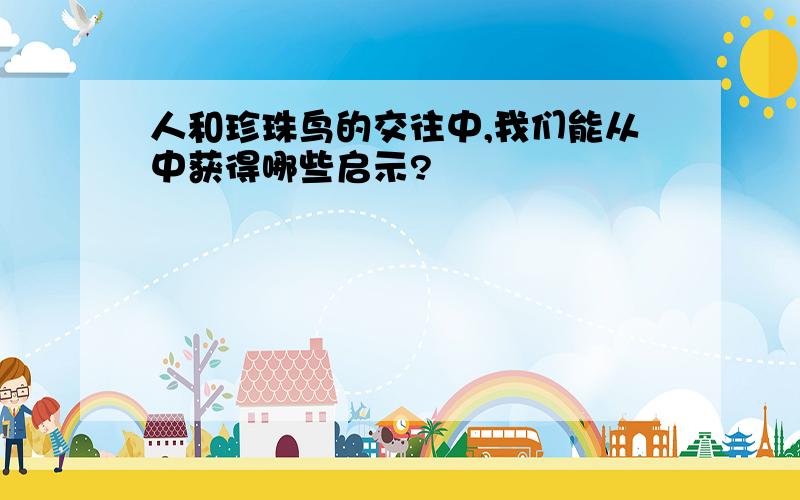 人和珍珠鸟的交往中,我们能从中获得哪些启示?